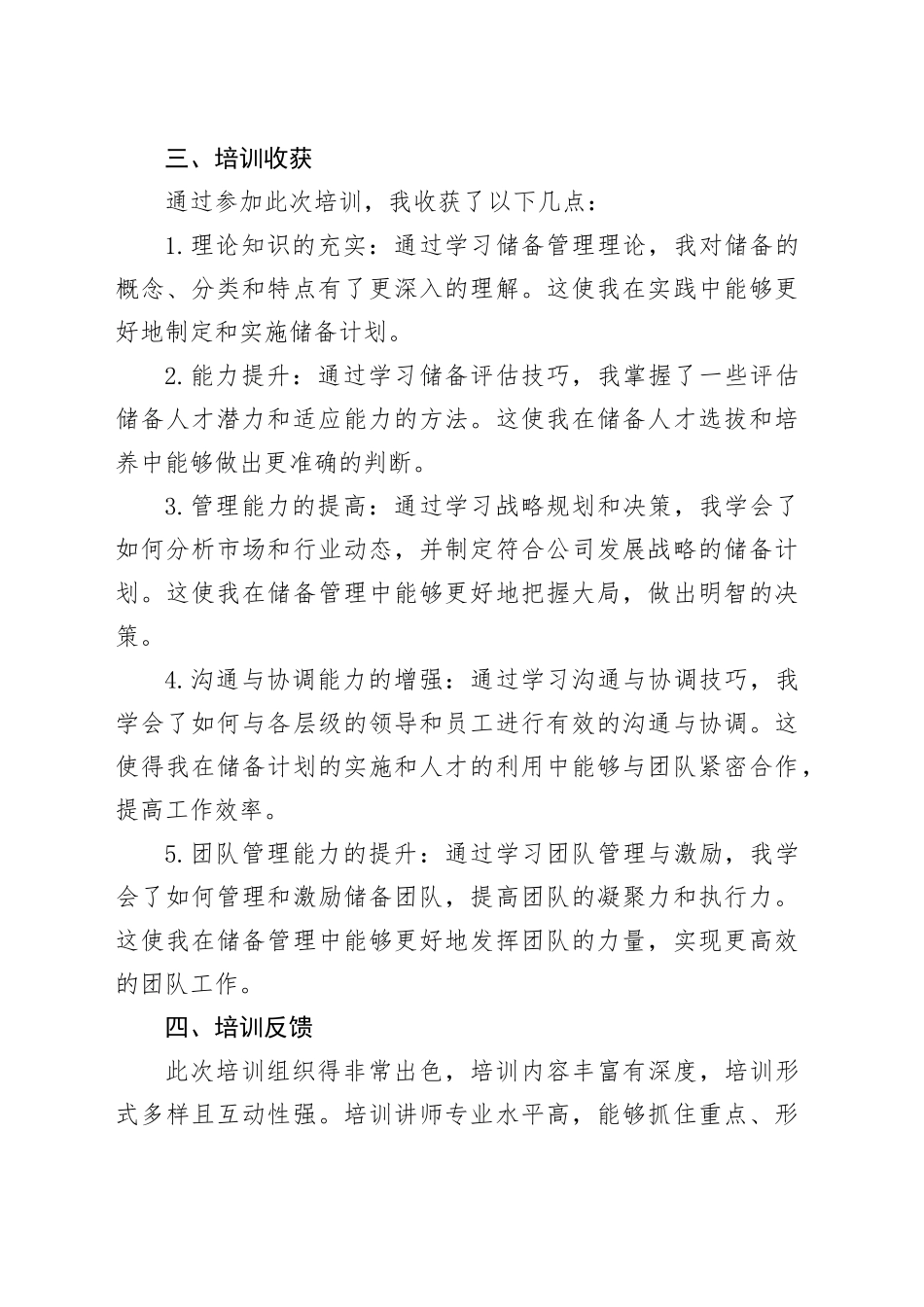 三、培训收获

通过参加此次培训，我收获了以下几点：

1.理论知识的充实：通过学习储备管理理论，我对储备的概念、分类和特点有了更深入的理解。这使我在实践中能够更好地制定和实施储备计划。

2.能力提升：通过学习储备评估技巧，我掌握了一些评估储备人才潜力和适应能力的方法。这使我在储备人才选拔和培养中能够做出更准确的判断。

3.管理能力的提高：通过学习战略规划和决策，我学会了如何分析市场和行业动态，并制定符合公司发展战略的储备计划。这使我在储备管理中能够更好地把握大局，做出明智的决策。

4.沟通与协调能力的增强：通过学习沟通与协调技巧，我学会了如何与各层级的领导和员工进行有效的沟通与协调。这使得我在储备计划的实施和人才的利用中能够与团队紧密合作，提高工作效率。

5.团队管理能力的提升：通过学习团队管理与激励，我学会了如何管理和激励储备团队，提高团队的凝聚力和执行力。这使我在储备管理中能够更好地发挥团队的力量，实现更高效的团队工作。

四、培训反馈

此次培训组织得非常出色，培训内容丰富有深度，培训形式多样且互动性强。培训讲师专业水平高，能够抓住重点、形